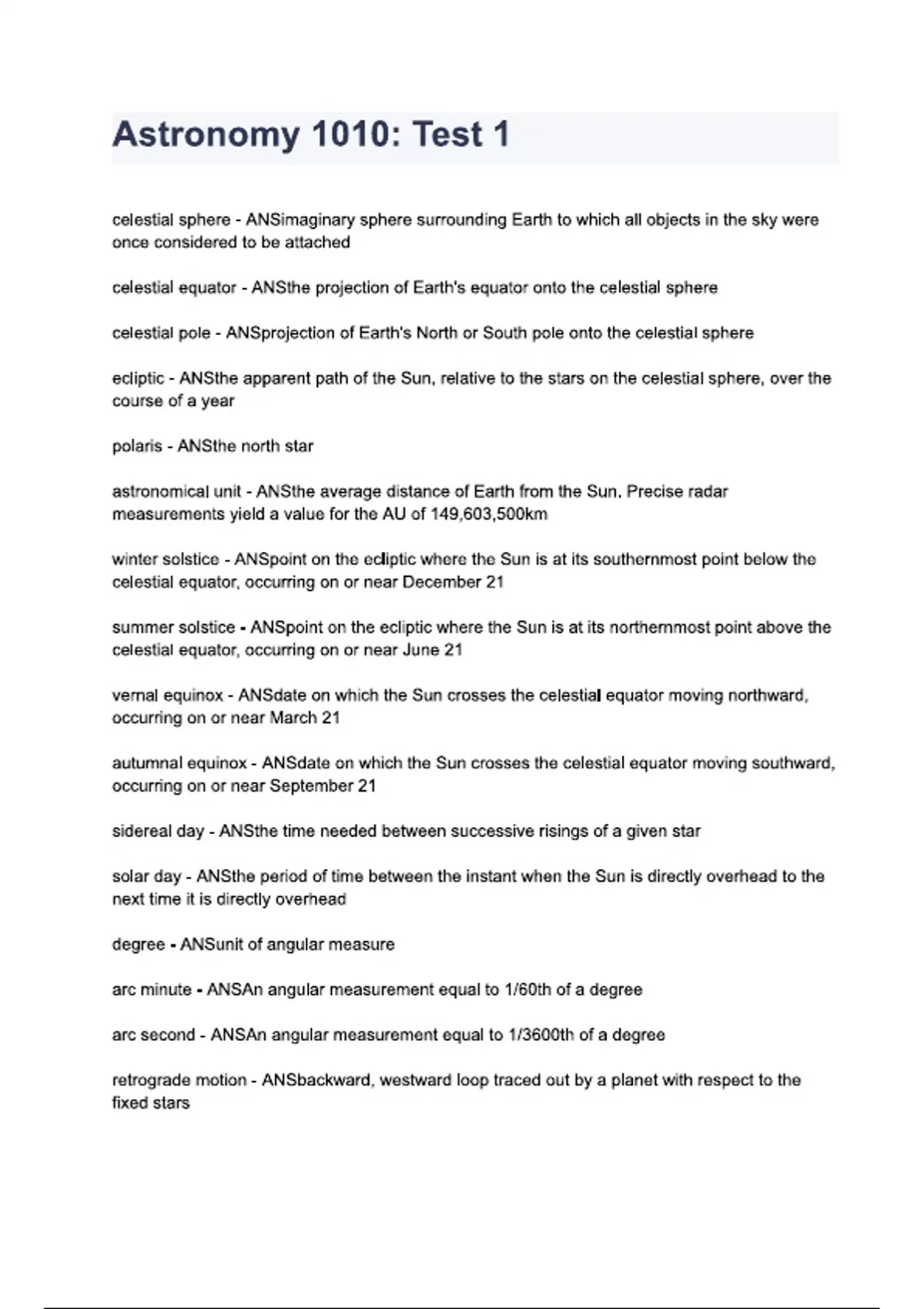 Astronomy 1010: Test 1

celestial sphere - ANSimaginary sphere surrounding Earth to which all objects in the sky were once considered to be attached

celestial equator - ANSthe projection of Earth's equator onto the celestial sphere

celestial pole - ANSprojection of Earth's North or South pole onto the celestial sphere

ecliptic - ANSthe apparent path of the Sun, relative to the stars on the celestial sphere, over the course of a year

polaris - ANSthe north star

astronomical unit - ANSthe average distance of Earth from the Sun. Precise radar measurements yield a value for the AU of 149,603,500km

winter solstice - ANSpoint on the ecliptic where the Sun is at its southernmost point below the celestial equator, occurring on or near December 21

summer solstice - ANSpoint on the ecliptic where the Sun is at its northernmost point above the celestial equator, occurring on or near June 21

vernal equinox - ANSdate on which the Sun crosses the celestial equator moving northward, occurring on or near March 21

autumnal equinox - ANSdate on which the Sun crosses the celestial equator moving southward, occurring on or near September 21

sidereal day - ANSthe time needed between successive risings of a given star

solar day - ANSthe period of time between the instant when the Sun is directly overhead to the next time it is directly overhead

degree - ANSunit of angular measure

arc minute - ANSAn angular measurement equal to 1/60th of a degree

arc second - ANSAn angular measurement equal to 1/3600th of a degree

retrograde motion - ANSbackward, westward loop traced out by a planet with respect to the fixed stars